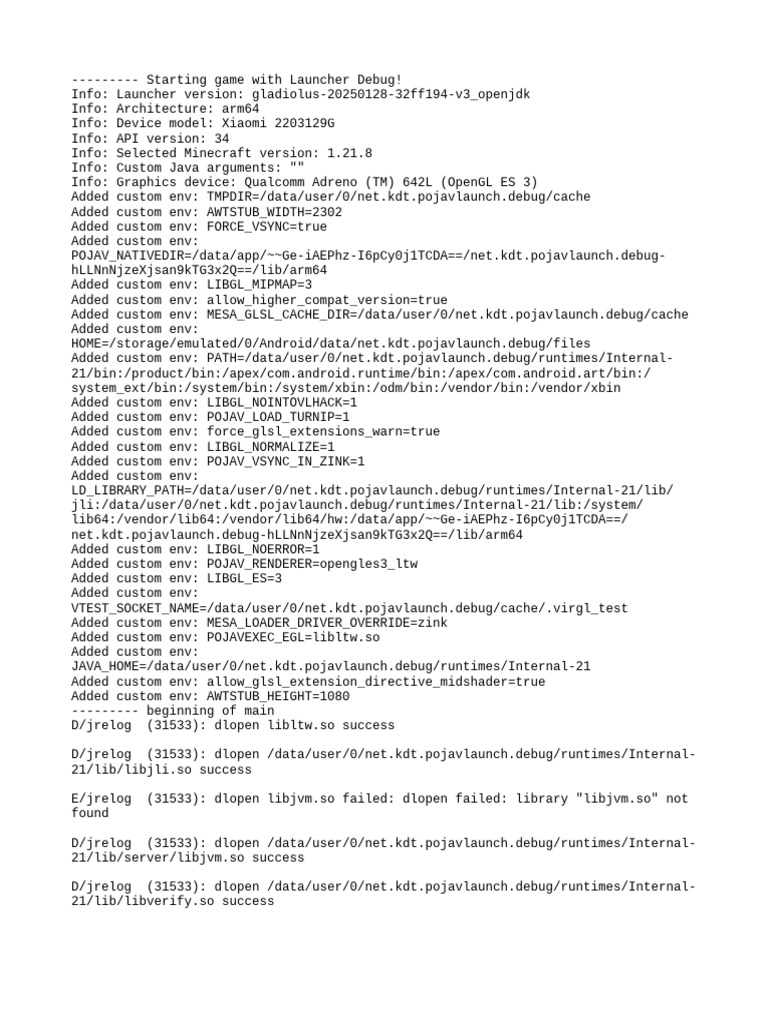 --------- Starting game with Launcher Debug!
Info: Launcher version: gladiolus-20250128-32ff194-v3_openjdk
Info: Architecture: arm64
Info: Device model: Xiaomi 2203129G
Info: API version: 34
Info: Selected Minecraft version: 1.21.8
Info: Custom Java arguments: ""
Info: Graphics device: Qualcomm Adreno (TM) 642L (OpenGL ES 3)
Added custom env: TMPDIR=/data/user/0/net.kdt.pojavlaunch.debug/cache
Added custom env: AWTSTUB_WIDTH=2302
Added custom env: FORCE_VSYNC=true
Added custom env:
POJAV_NATIVEDIR=/data/app/~~Ge-iAEPhz-I6pCy0j1TCDA==/net.kdt.pojavlaunch.debug-hLLNnNjzeXjsan9kTG3x2Q==/lib/arm64
Added custom env: LIBGL_MIPMAP=3
Added custom env: allow_higher_compat_version=true
Added custom env: MESA_GLSL_CACHE_DIR=/data/user/0/net.kdt.pojavlaunch.debug/cache
Added custom env:
HOME=/storage/emulated/0/Android/data/net.kdt.pojavlaunch.debug/files
Added custom env: PATH=/data/user/0/net.kdt.pojavlaunch.debug/runtimes/Internal-21/bin:/product/bin:/apex/com.android.runtime/bin:/apex/com.android.art/bin:/system_ext/bin:/system/bin:/system/xbin:/odm/bin:/vendor/bin:/vendor/xbin
Added custom env: LIBGL_NOINTOVLHACK=1
Added custom env: POJAV_LOAD_TURNIP=1
Added custom env: force_glsl_extensions_warn=true
Added custom env: LIBGL_NORMALIZE=1
Added custom env: POJAV_VSYNC_IN_ZINK=1
Added custom env:
LD_LIBRARY_PATH=/data/user/0/net.kdt.pojavlaunch.debug/runtimes/Internal-21/lib/jli:/data/user/0/net.kdt.pojavlaunch.debug/runtimes/Internal-21/lib:/system/lib64:/vendor/lib64:/vendor/lib64/hw:/data/app/~~Ge-iAEPhz-I6pCy0j1TCDA==/net.kdt.pojavlaunch.debug-hLLNnNjzeXjsan9kTG3x2Q==/lib/arm64
Added custom env: LIBGL_NOERROR=1
Added custom env: POJAV_RENDERER=opengles3_ltw
Added custom env: LIBGL_ES=3
Added custom env:
VTEST_SOCKET_NAME=/data/user/0/net.kdt.pojavlaunch.debug/cache/.virgl_test
Added custom env: MESA_LOADER_DRIVER_OVERRIDE=zink
Added custom env: POJAVEXEC_EGL=libltw.so
Added custom env:
JAVA_HOME=/data/user/0/net.kdt.pojavlaunch.debug/runtimes/Internal-21
Added custom env: allow_glsl_extension_directive_midshader=true
Added custom env: AWTSTUB_HEIGHT=1080
--------- beginning of main
D/jrelog  (31533): dlopen libltw.so success

D/jrelog  (31533): dlopen /data/user/0/net.kdt.pojavlaunch.debug/runtimes/Internal-21/lib/libjli.so success

E/jrelog  (31533): dlopen libjvm.so failed: dlopen failed: library "libjvm.so" not found

D/jrelog  (31533): dlopen /data/user/0/net.kdt.pojavlaunch.debug/runtimes/Internal-21/lib/server/libjvm.so success

D/jrelog  (31533): dlopen /data/user/0/net.kdt.pojavlaunch.debug/runtimes/Internal-21/lib/libverify.so success